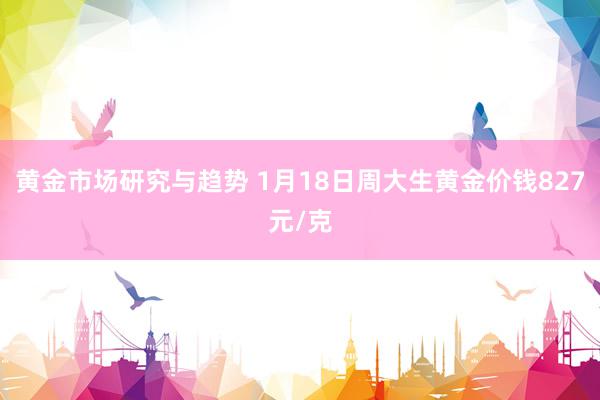 黄金市场研究与趋势 1月18日周大生黄金价钱827元/克